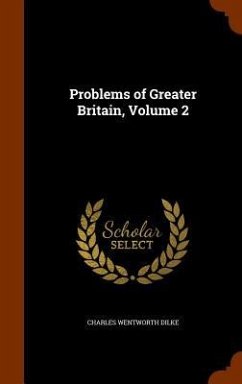 Problems of Greater Britain, Volume 2

Scholar SELECT

CHARLES WENTWORTH DILKE